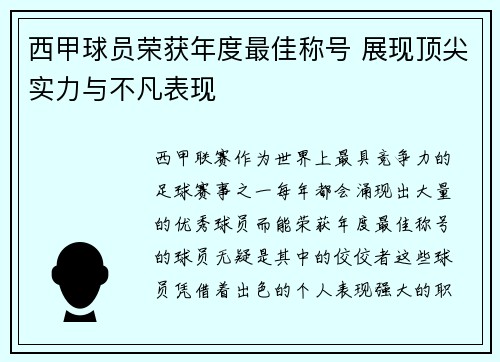 西甲球员荣获年度最佳称号 展现顶尖实力与不凡表现

西甲联赛作为世界上最具竞争力的足球赛事之一每年都会涌现出大量的优秀球员而能荣获年度最佳称号的球员无疑是其中的佼佼者这些球员凭借着出色的个人表现强大的职